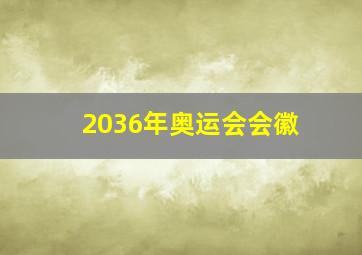 2036年奥运会会徽